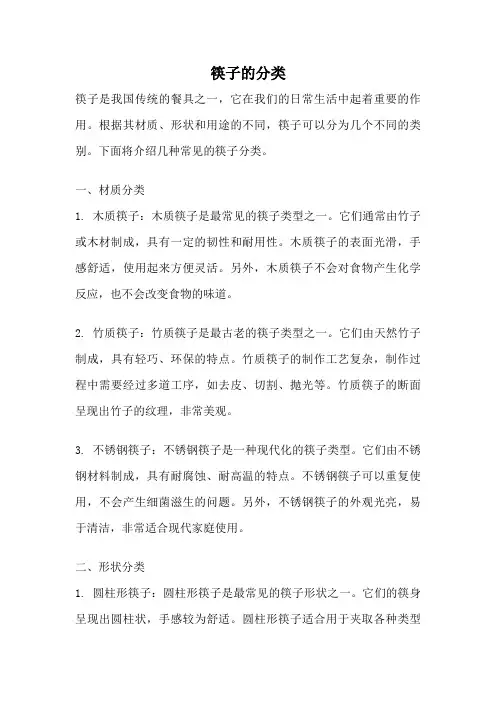 筷子的分类

筷子是我国传统的餐具之一，它在我们的日常生活中起着重要的作用。根据其材质、形状和用途的不同，筷子可以分为几个不同的类别。下面将介绍几种常见的筷子分类。

一、材质分类

1. 木质筷子：木质筷子是最常见的筷子类型之一。它们通常由竹子或木材制成，具有一定的韧性和耐用性。木质筷子的表面光滑，手感舒适，使用起来方便灵活。另外，木质筷子不会对食物产生化学反应，也不会改变食物的味道。

2. 竹质筷子：竹质筷子是最古老的筷子类型之一。它们由天然竹子制成，具有轻巧、环保的特点。竹质筷子的制作工艺复杂，制作过程中需要经过多道工序，如去皮、切割、抛光等。竹质筷子的断面呈现出竹子的纹理，非常美观。

3. 不锈钢筷子：不锈钢筷子是一种现代化的筷子类型。它们由不锈钢材料制成，具有耐腐蚀、耐高温的特点。不锈钢筷子可以重复使用，不会产生细菌滋生的问题。另外，不锈钢筷子的外观光亮，易于清洁，非常适合现代家庭使用。

二、形状分类

1. 圆柱形筷子：圆柱形筷子是最常见的筷子形状之一。它们的筷身呈现出圆柱状，手感较为舒适。圆柱形筷子适合用于夹取各种类型